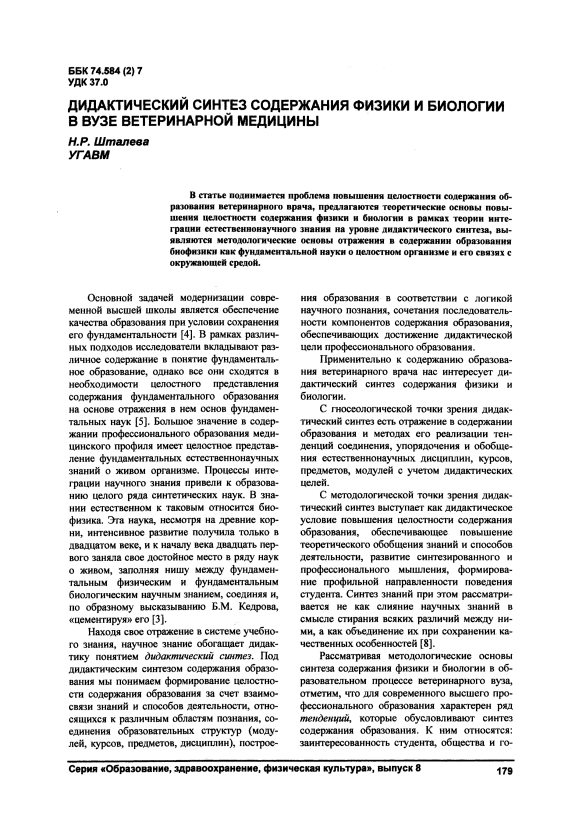 ББК 74.584 (2) 7
УДК 37.0

ДИДАКТИЧЕСКИЙ СИНТЕЗ СОДЕРЖАНИЯ ФИЗИКИ И БИОЛОГИИ В ВУЗЕ ВЕТЕРИНАРНОЙ МЕДИЦИНЫ

Н.Р. Шталева
УГАВМ

В статье поднимается проблема повышения целостности содержания образования ветеринарного врача, предлагаются теоретические основы повышения целостности содержания физики и биологии в рамках теории интеграции естественнонаучного знания на уровне дидактического синтеза, выявляются методологические основы отражения в содержании образования биофизики как фундаментальной науки о целостном организме и его связях с окружающей средой.

Основной задачей модернизации современной высшей школы является обеспечение качества образования при условии сохранения его фундаментальности [4]. В рамках различных подходов исследователи вкладывают различное содержание в понятие фундаментальное образование, однако все они сходятся в необходимости целостного представления содержания фундаментального образования на основе отражения в нем основ фундаментальных наук [5]. Большое значение в содержании профессионального образования медицинского профиля имеет целостное представление фундаментальных естественнонаучных знаний о живом организме. Процессы интеграции научного знания привели к образованию целого ряда синтетических наук. В знании естественном к таковым относится биофизика. Эта наука, несмотря на древние корни, интенсивное развитие получила только в двадцатом веке, и к началу века двадцать первого заняла свое достойное место в ряду наук о живом, заполняя нишу между фундаментальным физическим и фундаментальным биологическим научным знанием, соединяя и, по образному высказыванию Б.М. Кедрова, «цементируя» его [3].

Находя свое отражение в системе учебного знания, научное знание обогащает дидактику понятием дидактический синтез. Под дидактическим синтезом содержания образования мы понимаем формирование целостности содержания образования за счет взаимосвязи знаний и способов деятельности, относящихся к различным областям познания, соединения образовательных структур (модулей, курсов, предметов, дисциплин), построения образования в соответствии с логикой научного познания, сочетания последовательности компонентов содержания образования, обеспечивающих достижение дидактической цели профессионального образования.

Применительно к содержанию образования ветеринарного врача нас интересует дидактический синтез содержания физики и биологии.

С гносеологической точки зрения дидактический синтез есть отражение в содержании образования и методах его реализации тенденций соединения, упорядочения и обобщения естественнонаучных дисциплин, курсов, предметов, модулей с учетом дидактических целей.

С методологической точки зрения дидактический синтез выступает как дидактическое условие повышения целостности содержания образования, обеспечивающее повышение теоретического обобщения знаний и способов деятельности, развитие синтезированного и профессионального мышления, формирование профильной направленности поведения студента. Синтез знаний при этом рассматривается не как слияние научных знаний в смысле стирания всяких различий между ними, а как объединение их при сохранении качественных особенностей [8].

Рассматривая методологические основы синтеза содержания физики и биологии в образовательном процессе ветеринарного вуза, отметим, что для современного высшего профессионального образования характерен ряд тенденций, которые обусловливают синтез содержания образования. К ним относятся: заинтересованность студента, общества и го-

Серия «Образование, здравоохранение, физическая культура», выпуск 8    179